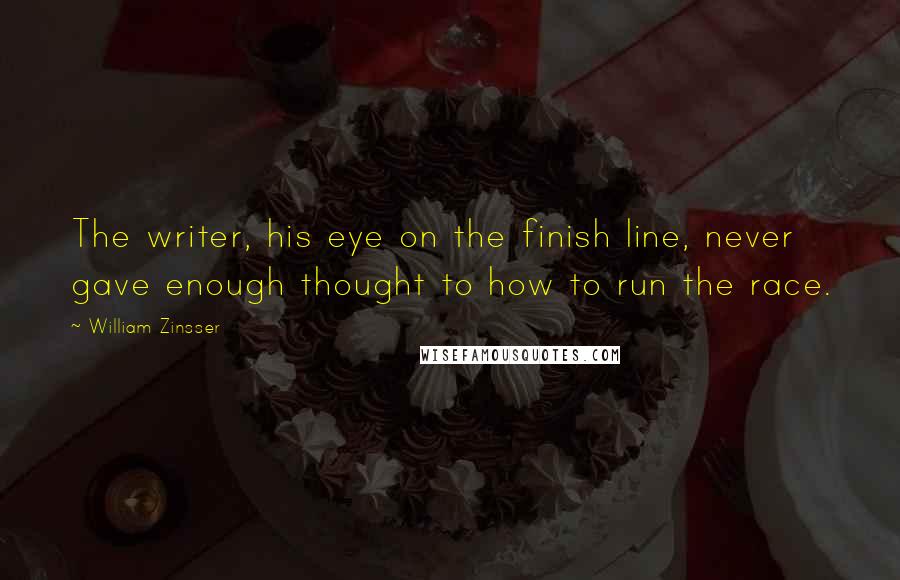 The writer, his eye on the finish line, never gave enough thought to how to run the race.

~ William Zinsser

WISEFAMOUSQUOTES.COM